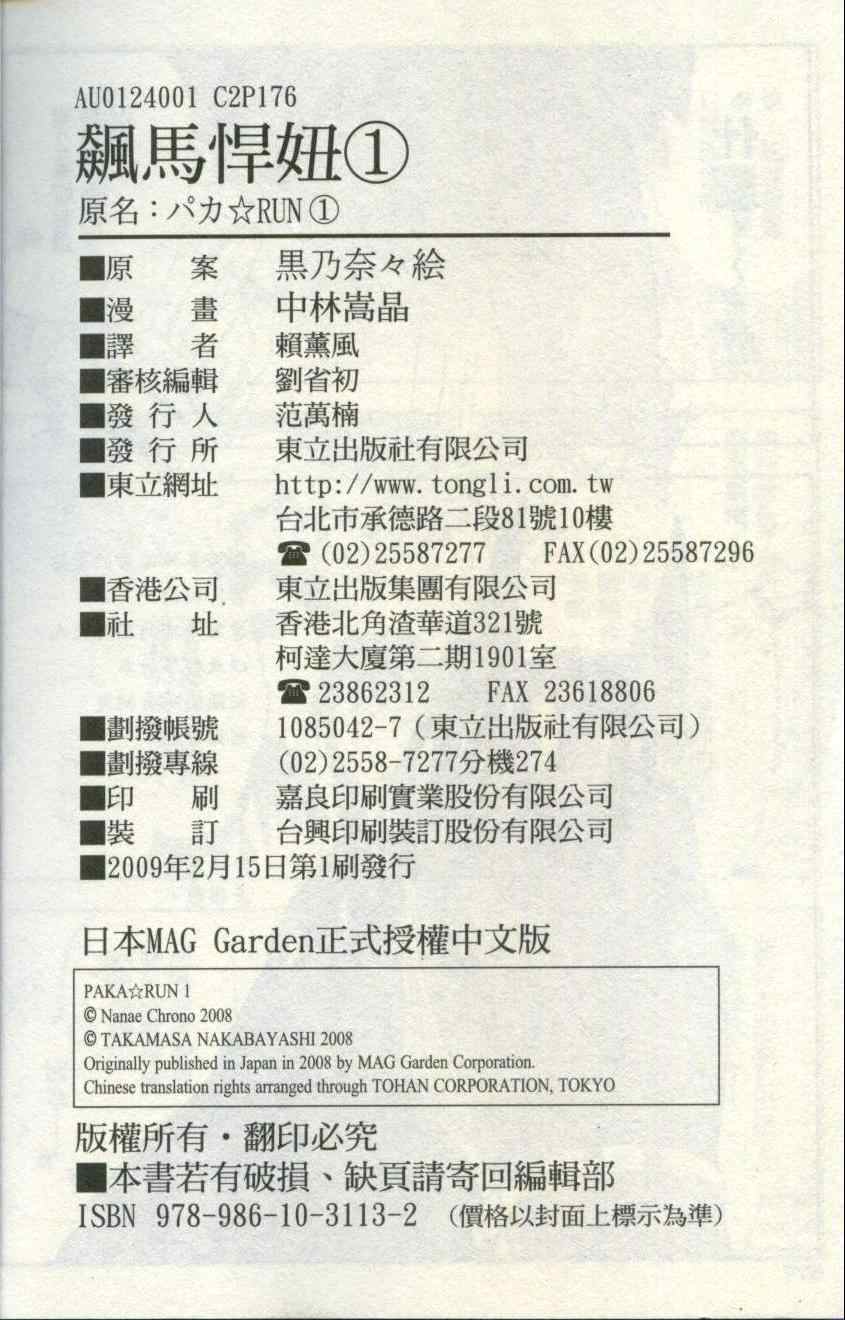 AU0124001 C2P176

飆馬悍妞①

原名：パカ☆RUN①

■原　案 黒乃奈々絵
■漫　畫 中林嵩晶
■譯　者 賴薰風
■審核編輯 劉省初
■發行人 范萬楠
■發行所 東立出版社有限公司
■東立網址 http://www.tongli.com.tw
台北市承德路二段81號10樓
☎(02)25587277 FAX(02)25587296
■香港公司 東立出版集團有限公司
■社　址 香港北角渣華道321號
柯達大廈第二期1901室
☎23862312 FAX 23618806
■劃撥帳號 1085042-7(東立出版社有限公司)
■劃撥專線 (02)2558-7277分機274
■印　刷 嘉良印刷實業股份有限公司
■裝　訂 台興印刷裝訂股份有限公司
■2009年2月15日第1刷發行

日本MAG Garden正式授權中文版

PAKA☆RUN 1
© Nanae Chrono 2008
© TAKAMASA NAKABAYASHI 2008
Originally published in Japan in 2008 by MAG Garden Corporation.
Chinese translation rights arranged through TOHAN CORPORATION, TOKYO

版權所有・翻印必究
■本書若有破損、缺頁請寄回編輯部
ISBN 978-986-10-3113-2 (價格以封面上標示為準)